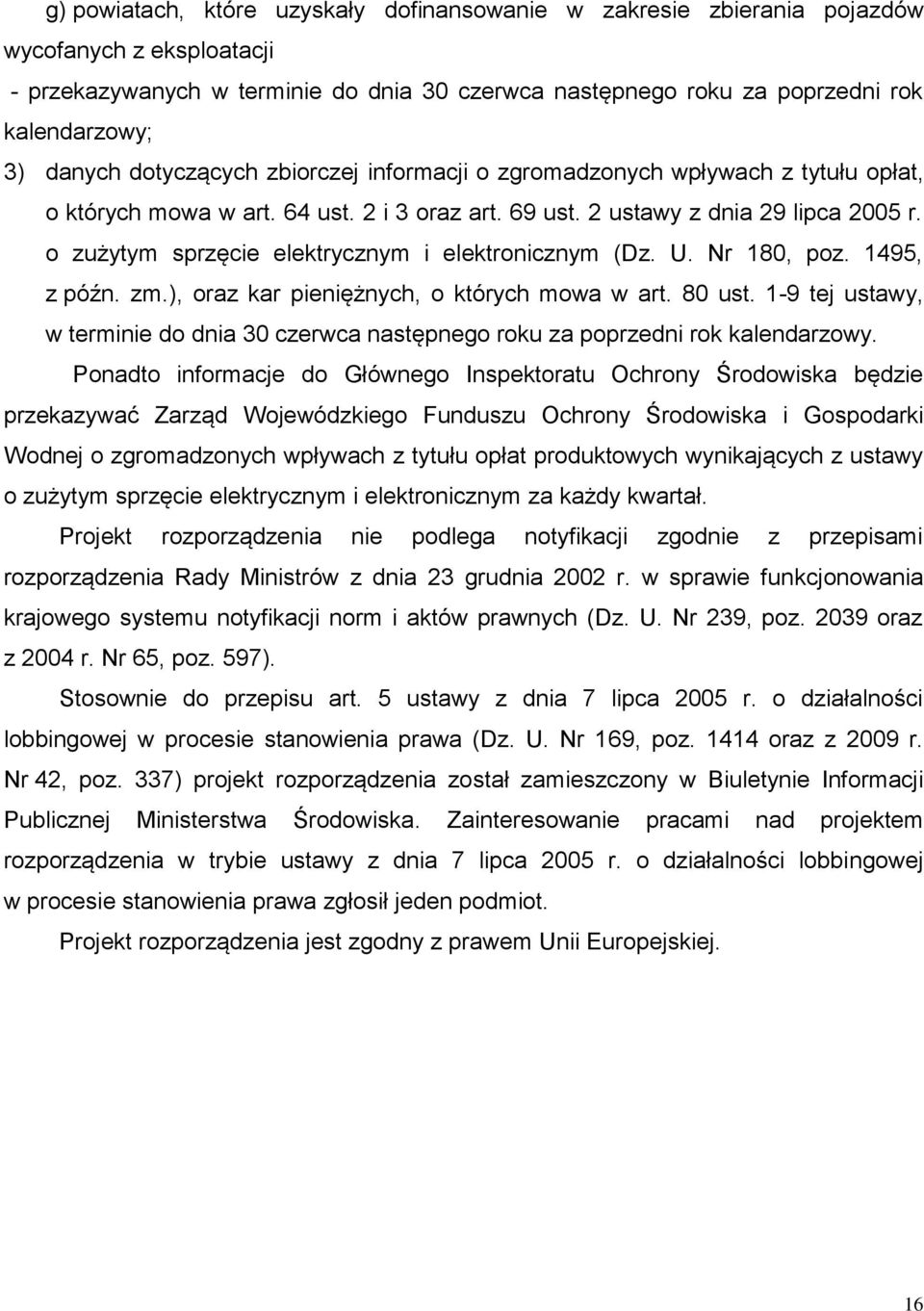 g) powiatach, które uzyskały dofinansowanie w zakresie zbierania pojazdów wycofanych z eksploatacji

- przekazywanych w terminie do dnia 30 czerwca następnego roku za poprzedni rok kalendarzowy;

3) danych dotyczących zbiorczej informacji o zgromadzonych wpływach z tytułu opłat, o których mowa w art. 64 ust. 2 i 3 oraz art. 69 ust. 2 ustawy z dnia 29 lipca 2005 r. o zużytym sprzęcie elektrycznym i elektronicznym (Dz. U. Nr 180, poz. 1495, z późn. zm.), oraz kar pieniężnych, o których mowa w art. 80 ust. 1-9 tej ustawy, w terminie do dnia 30 czerwca następnego roku za poprzedni rok kalendarzowy.

Ponadto informacje do Głównego Inspektoratu Ochrony Środowiska będzie przekazywać Zarząd Wojewódzkiego Funduszu Ochrony Środowiska i Gospodarki Wodnej o zgromadzonych wpływach z tytułu opłat produktowych wynikających z ustawy o zużytym sprzęcie elektrycznym i elektronicznym za każdy kwartał.

Projekt rozporządzenia nie podlega notyfikacji zgodnie z przepisami rozporządzenia Rady Ministrów z dnia 23 grudnia 2002 r. w sprawie funkcjonowania krajowego systemu notyfikacji norm i aktów prawnych (Dz. U. Nr 239, poz. 2039 oraz z 2004 r. Nr 65, poz. 597).

Stosownie do przepisu art. 5 ustawy z dnia 7 lipca 2005 r. o działalności lobbingowej w procesie stanowienia prawa (Dz. U. Nr 169, poz. 1414 oraz z 2009 r. Nr 42, poz. 337) projekt rozporządzenia został zamieszczony w Biuletynie Informacji Publicznej Ministerstwa Środowiska. Zainteresowanie pracami nad projektem rozporządzenia w trybie ustawy z dnia 7 lipca 2005 r. o działalności lobbingowej w procesie stanowienia prawa zgłosił jeden podmiot.

Projekt rozporządzenia jest zgodny z prawem Unii Europejskiej.

16